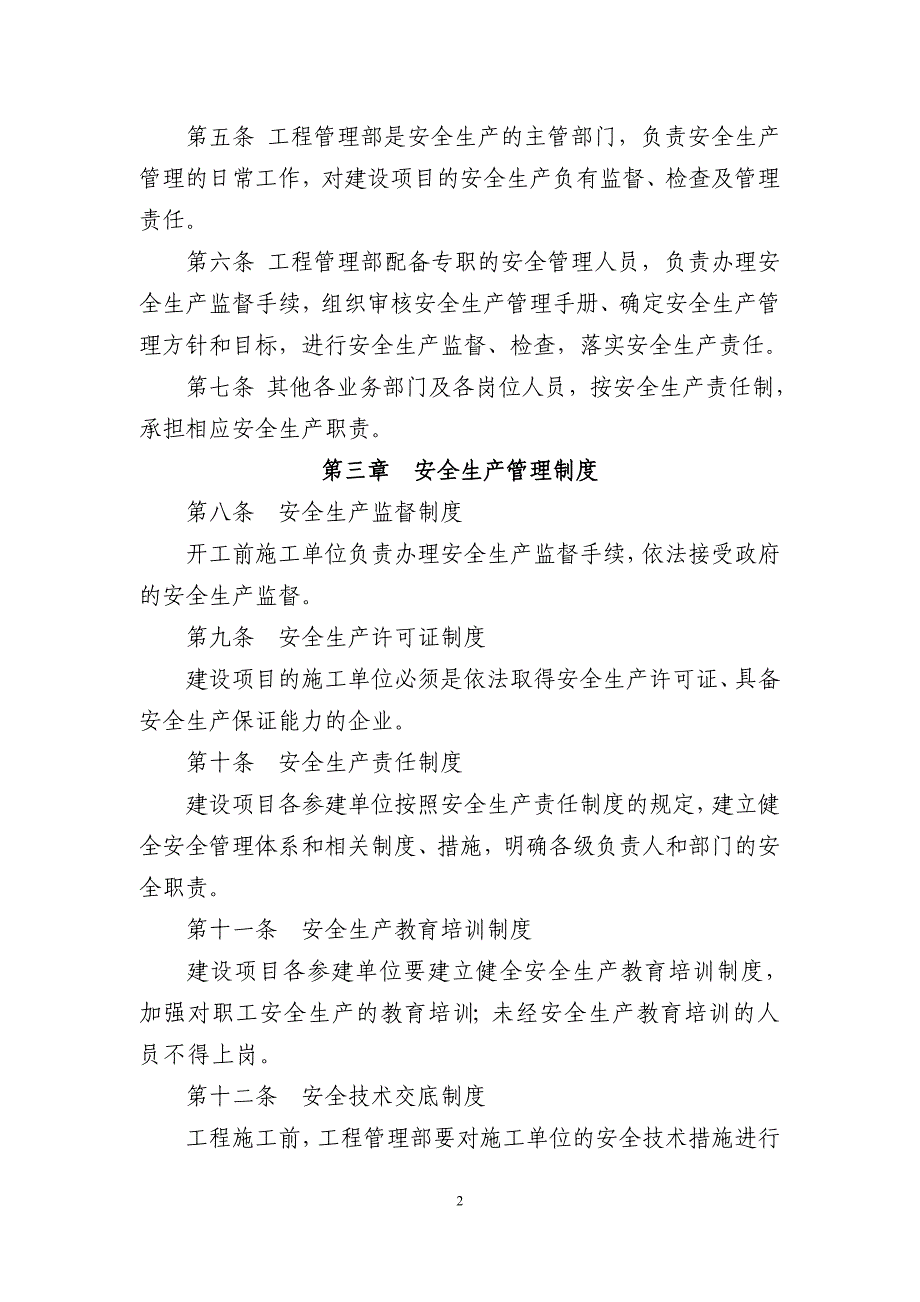 第五条 工程管理部是安全生产的主管部门，负责安全生产管理的日常工作，对建设项目的安全生产负有监督、检查及管理责任。

第六条 工程管理部配备专职的安全管理人员，负责办理安全生产监督手续，组织审核安全生产管理手册、确定安全生产管理方针和目标，进行安全生产监督、检查，落实安全生产责任。

第七条 其他各业务部门及各岗位人员，按安全生产责任制，承担相应安全生产职责。

第三章 安全生产管理制度

第八条 安全生产监督制度

开工前施工单位负责办理安全生产监督手续，依法接受政府的安全生产监督。

第九条 安全生产许可证制度

建设项目的施工单位必须是依法取得安全生产许可证、具备安全生产保证能力的企业。

第十条 安全生产责任制度

建设项目各参建单位按照安全生产责任制度的规定，建立健全安全管理体系和相关制度、措施，明确各级负责人和部门的安全职责。

第十一条 安全生产教育培训制度

建设项目各参建单位要建立健全安全生产教育培训制度，加强对职工安全生产的教育培训；未经安全生产教育培训的人员不得上岗。

第十二条 安全技术交底制度

工程施工前，工程管理部要对施工单位的安全技术措施进行

2